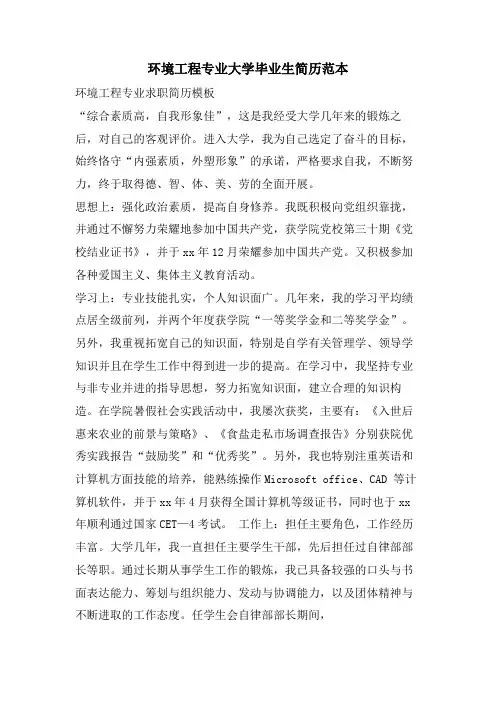 环境工程专业大学毕业生简历范本

环境工程专业求职简历模板

“综合素质高，自我形象佳”，这是我经受大学几年来的锻炼之后，对自己的客观评价。进入大学，我为自己选定了奋斗的目标，始终恪守“内强素质，外塑形象”的承诺，严格要求自我，不断努力，终于取得德、智、体、美、劳的全面开展。

思想上：强化政治素质，提高自身修养。我既积极向党组织靠拢，并通过不懈努力荣耀地参加中国共产党，获学院党校第三十期《党校结业证书》，并于xx年12月荣耀参加中国共产党。又积极参加各种爱国主义、集体主义教育活动。

学习上：专业技能扎实，个人知识面广。几年来，我的学习平均绩点居全级前列，并两个年度获学院“一等奖学金和二等奖学金”。另外，我重视拓宽自己的知识面，特别是自学有关管理学、领导学知识并且在学生工作中得到进一步的提高。在学习中，我坚持专业与非专业并进的指导思想，努力拓宽知识面，建立合理的知识构造。在学院暑假社会实践活动中，我屡次获奖，主要有：《入世后惠来农业的前景与策略》、《食盐走私市场调查报告》分别获院优秀实践报告“鼓励奖”和“优秀奖”。另外，我也特别注重英语和计算机方面技能的培养，能熟练操作Microsoft office、CAD 等计算机软件，并于xx年4月获得全国计算机等级证书，同时也于xx年顺利通过国家CET—4考试。 工作上：担任主要角色，工作经历丰富。大学几年，我一直担任主要学生干部，先后担任过自律部部长等职。通过长期从事学生工作的锻炼，我已具备较强的口头与书面表达能力、筹划与组织能力、发动与协调能力，以及团体精神与不断进取的工作态度。任学生会自律部部长期间，